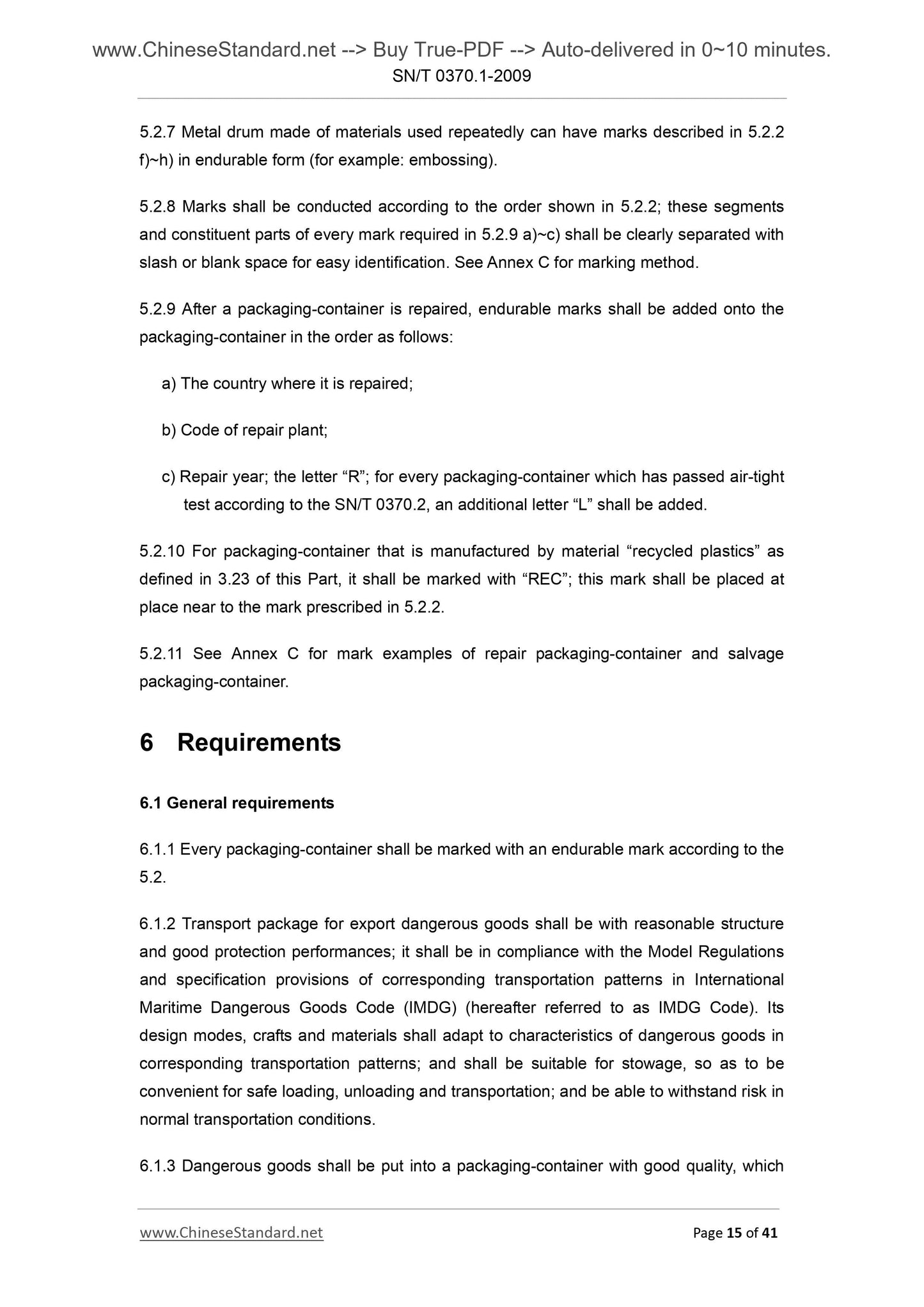 www.ChineseStandard.net --> Buy True-PDF --> Auto-delivered in 0~10 minutes.
SN/T 0370.1-2009

5.2.7 Metal drum made of materials used repeatedly can have marks described in 5.2.2 f)~h) in endurable form (for example: embossing).

5.2.8 Marks shall be conducted according to the order shown in 5.2.2; these segments and constituent parts of every mark required in 5.2.9 a)~c) shall be clearly separated with slash or blank space for easy identification. See Annex C for marking method.

5.2.9 After a packaging-container is repaired, endurable marks shall be added onto the packaging-container in the order as follows:

a) The country where it is repaired;

b) Code of repair plant;

c) Repair year; the letter “R”; for every packaging-container which has passed air-tight test according to the SN/T 0370.2, an additional letter “L” shall be added.

5.2.10 For packaging-container that is manufactured by material “recycled plastics” as defined in 3.23 of this Part, it shall be marked with “REC”; this mark shall be placed at place near to the mark prescribed in 5.2.2.

5.2.11 See Annex C for mark examples of repair packaging-container and salvage packaging-container.

6 Requirements

6.1 General requirements

6.1.1 Every packaging-container shall be marked with an endurable mark according to the 5.2.

6.1.2 Transport package for export dangerous goods shall be with reasonable structure and good protection performances; it shall be in compliance with the Model Regulations and specification provisions of corresponding transportation patterns in International Maritime Dangerous Goods Code (IMDG) (hereafter referred to as IMDG Code). Its design modes, crafts and materials shall adapt to characteristics of dangerous goods in corresponding transportation patterns; and shall be suitable for stowage, so as to be convenient for safe loading, unloading and transportation; and be able to withstand risk in normal transportation conditions.

6.1.3 Dangerous goods shall be put into a packaging-container with good quality, which

www.ChineseStandard.net Page 15 of 41